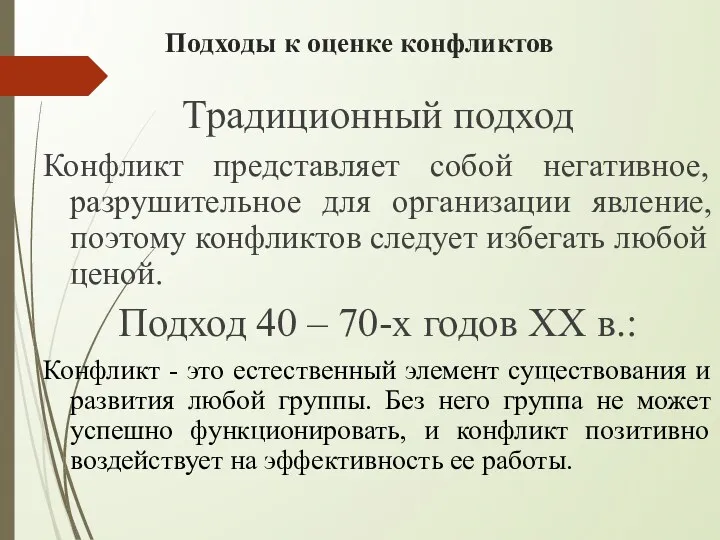 Подходы к оценке конфликтов

Традиционный подход

Конфликт представляет собой негативное, разрушительное для организации явление, поэтому конфликтов следует избегать любой ценой.

Подход 40 – 70-х годов XX в.:

Конфликт - это естественный элемент существования и развития любой группы. Без него группа не может успешно функционировать, и конфликт позитивно воздействует на эффективность ее работы.